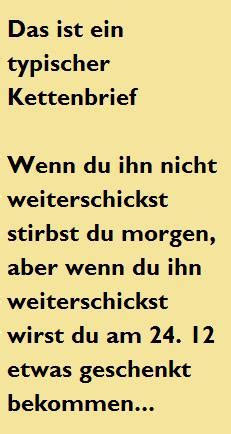 Das ist ein typischer Kettenbrief

Wenn du ihn nicht weiterschickst stirbst du morgen, aber wenn du ihn weiterschickst wirst du am 24. 12 etwas geschenkt bekommen...